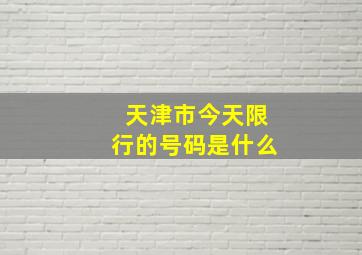 天津市今天限行的号码是什么